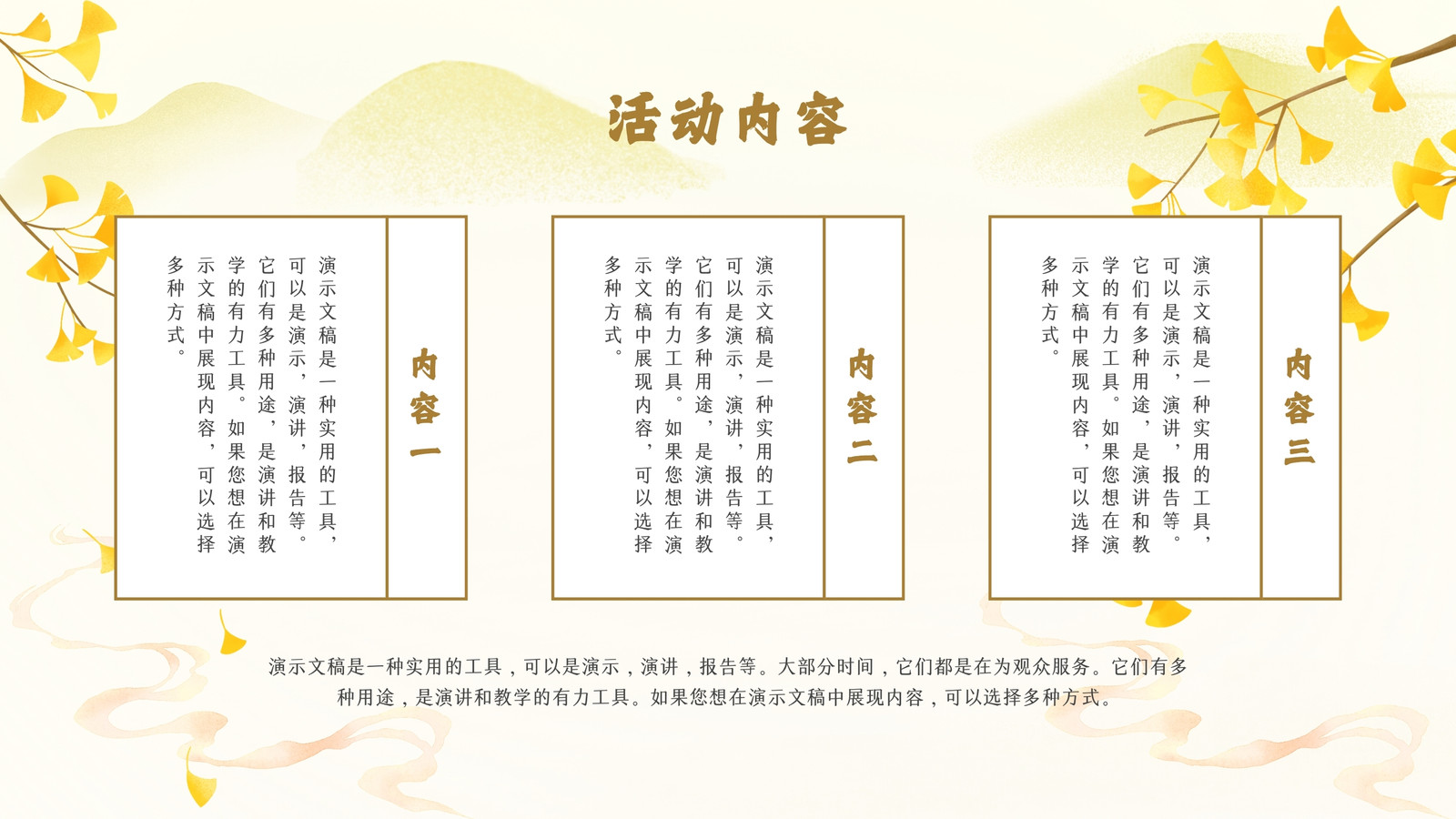 活动内容

内容一

演示文稿是一种实用的工具，可以是演示，演讲，报告等。它们有多种用途，是演讲和教学的有力工具。如果您想在演示文稿中展现内容，可以选择多种方式。

内容二

演示文稿是一种实用的工具，可以是演示，演讲，报告等。它们有多种用途，是演讲和教学的有力工具。如果您想在演示文稿中展现内容，可以选择多种方式。

内容三

演示文稿是一种实用的工具，可以是演示，演讲，报告等。它们有多种用途，是演讲和教学的有力工具。如果您想在演示文稿中展现内容，可以选择多种方式。

演示文稿是一种实用的工具，可以是演示，演讲，报告等。大部分时间，它们都是在为观众服务。它们有多种用途，是演讲和教学的有力工具。如果您想在演示文稿中展现内容，可以选择多种方式。